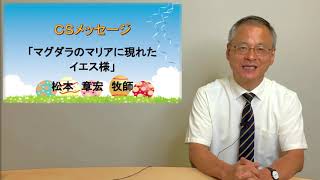 CSメッセージ

「マグダラのマリアに現れたイエス様」

松本　章宏　牧師